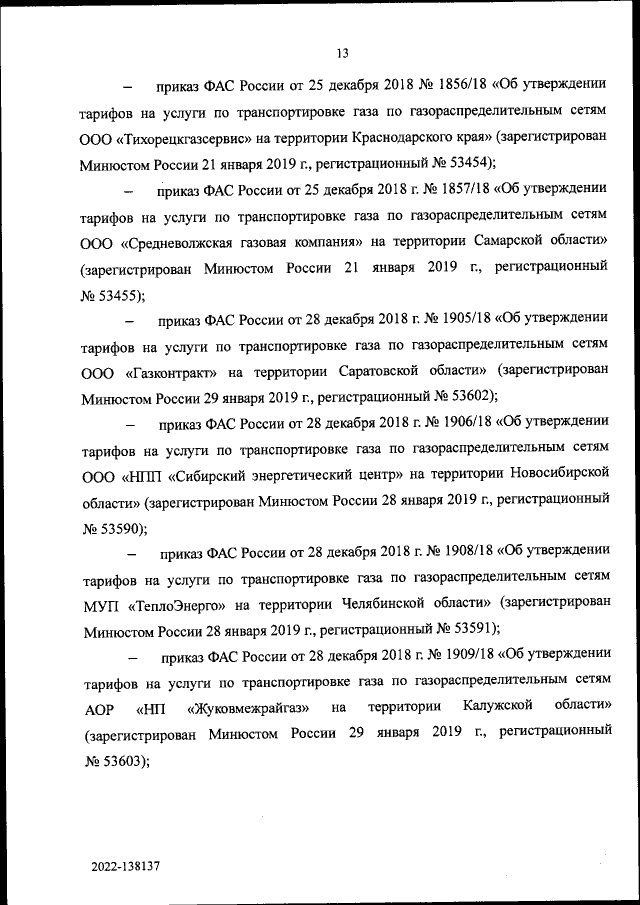 13

– приказ ФАС России от 25 декабря 2018 № 1856/18 «Об утверждении тарифов на услуги по транспортировке газа по газораспределительным сетям ООО «Тихорецкгазсервис» на территории Краснодарского края» (зарегистрирован Минюстом России 21 января 2019 г., регистрационный № 53454);

– приказ ФАС России от 25 декабря 2018 г. № 1857/18 «Об утверждении тарифов на услуги по транспортировке газа по газораспределительным сетям ООО «Средневолжская газовая компания» на территории Самарской области» (зарегистрирован Минюстом России 21 января 2019 г., регистрационный № 53455);

– приказ ФАС России от 28 декабря 2018 г. № 1905/18 «Об утверждении тарифов на услуги по транспортировке газа по газораспределительным сетям ООО «Газконтракт» на территории Саратовской области» (зарегистрирован Минюстом России 29 января 2019 г., регистрационный № 53602);

– приказ ФАС России от 28 декабря 2018 г. № 1906/18 «Об утверждении тарифов на услуги по транспортировке газа по газораспределительным сетям ООО «НПП «Сибирский энергетический центр» на территории Новосибирской области» (зарегистрирован Минюстом России 28 января 2019 г., регистрационный № 53590);

– приказ ФАС России от 28 декабря 2018 г. № 1908/18 «Об утверждении тарифов на услуги по транспортировке газа по газораспределительным сетям МУП «ТеплоЭнерго» на территории Челябинской области» (зарегистрирован Минюстом России 28 января 2019 г., регистрационный № 53591);

– приказ ФАС России от 28 декабря 2018 г. № 1909/18 «Об утверждении тарифов на услуги по транспортировке газа по газораспределительным сетям АОР «НП «Жуковмежрайгаз» на территории Калужской области» (зарегистрирован Минюстом России 29 января 2019 г., регистрационный № 53603);

2022-138137